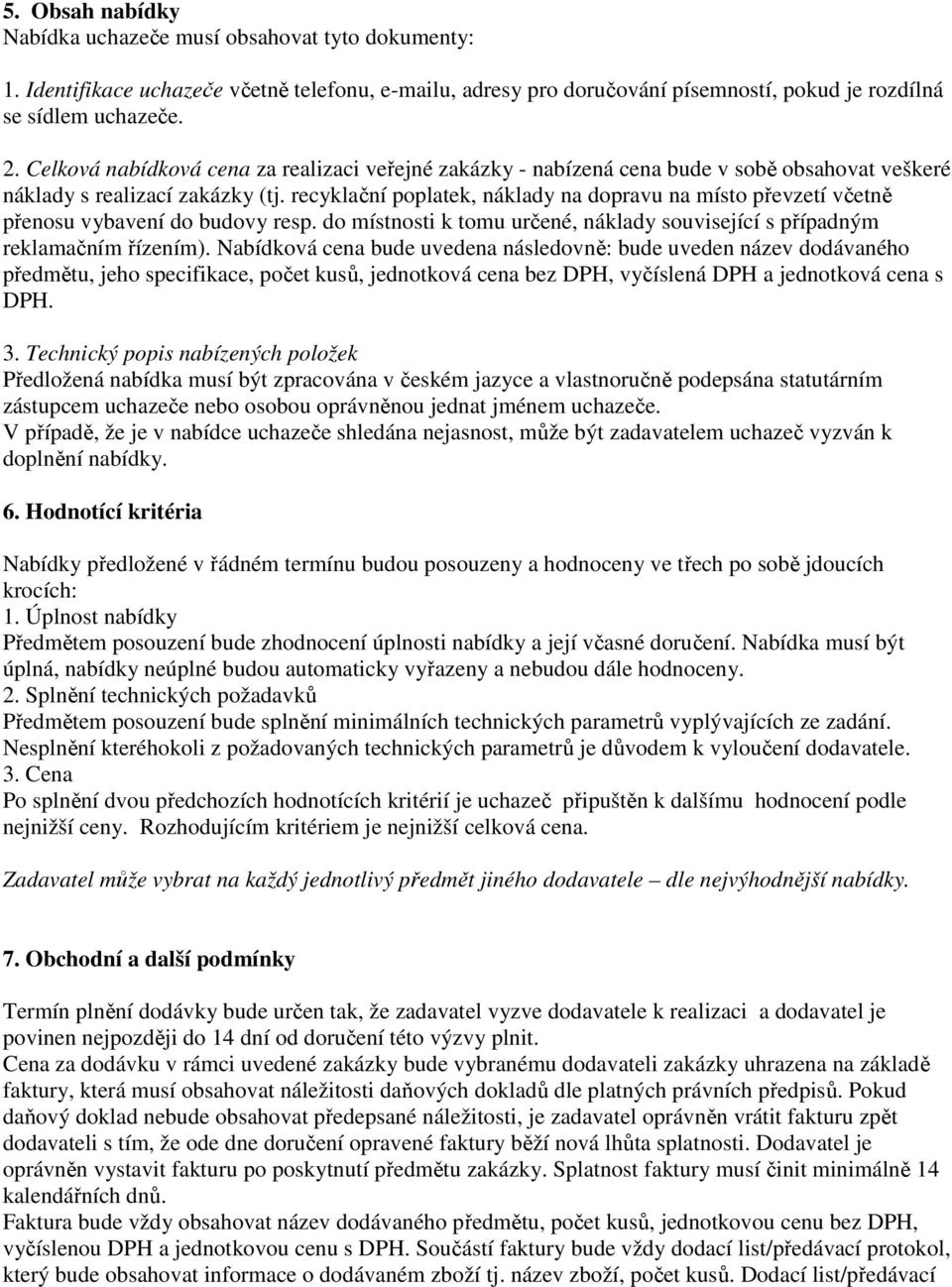 5. Obsah nabídky
Nabídka uchazeče musí obsahovat tyto dokumenty:

1. Identifikace uchazeče včetně telefonu, e-mailu, adresy pro doručování písemností, pokud je rozdílná se sídlem uchazeče.

2. Celková nabídková cena za realizaci veřejné zakázky - nabízená cena bude v sobě obsahovat veškeré náklady s realizací zakázky (tj. recyklační poplatek, náklady na dopravu na místo převzetí včetně přenosu vybavení do budovy resp. do místnosti k tomu určené, náklady související s případným reklamačním řízením). Nabídková cena bude uvedena následovně: bude uveden název dodávaného předmětu, jeho specifikace, počet kusů, jednotková cena bez DPH, vyčíslená DPH a jednotková cena s DPH.

3. Technický popis nabízených položek
Předložená nabídka musí být zpracována v českém jazyce a vlastnoručně podepsána statutárním zástupcem uchazeče nebo osobou oprávněnou jednat jménem uchazeče.
V případě, že je v nabídce uchazeče shledána nejasnost, může být zadavatelem uchazeč vyzván k doplnění nabídky.

6. Hodnotící kritéria

Nabídky předložené v řádném termínu budou posouzeny a hodnoceny ve třech po sobě jdoucích krocích:
1. Úplnost nabídky
Předmětem posouzení bude zhodnocení úplnosti nabídky a její včasné doručení. Nabídka musí být úplná, nabídky neúplné budou automaticky vyřazeny a nebudou dále hodnoceny.
2. Splnění technických požadavků
Předmětem posouzení bude splnění minimálních technických parametrů vyplývajících ze zadání. Nesplnění kteréhokoli z požadovaných technických parametrů je důvodem k vyloučení dodavatele.
3. Cena
Po splnění dvou předchozích hodnotících kritérií je uchazeč připuštěn k dalšímu hodnocení podle nejnižší ceny. Rozhodujícím kritériem je nejnižší celková cena.

Zadavatel může vybrat na každý jednotlivý předmět jiného dodavatele – dle nejvýhodnější nabídky.

7. Obchodní a další podmínky

Termín plnění dodávky bude určen tak, že zadavatel vyzve dodavatele k realizaci a dodavatel je povinen nejpozději do 14 dní od doručení této výzvy plnit.
Cena za dodávku v rámci uvedené zakázky bude vybranému dodavateli zakázky uhrazena na základě faktury, která musí obsahovat náležitosti daňových dokladů dle platných právních předpisů. Pokud daňový doklad nebude obsahovat předepsané náležitosti, je zadavatel oprávněn vrátit fakturu zpět dodavateli s tím, že ode dne doručení opravené faktury běží nová lhůta splatnosti. Dodavatel je oprávněn vystavit fakturu po poskytnutí předmětu zakázky. Splatnost faktury musí činit minimálně 14 kalendářních dnů.
Faktura bude vždy obsahovat název dodávaného předmětu, počet kusů, jednotkovou cenu bez DPH, vyčíslenou DPH a jednotkovou cenu s DPH. Součástí faktury bude vždy dodací list/předávací protokol, který bude obsahovat informace o dodávaném zboží tj. název zboží, počet kusů. Dodací list/předávací